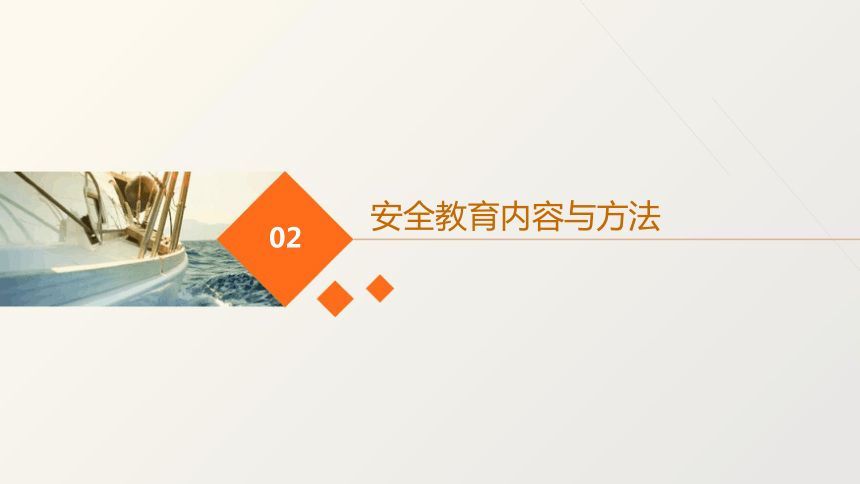 02

安全教育内容与方法